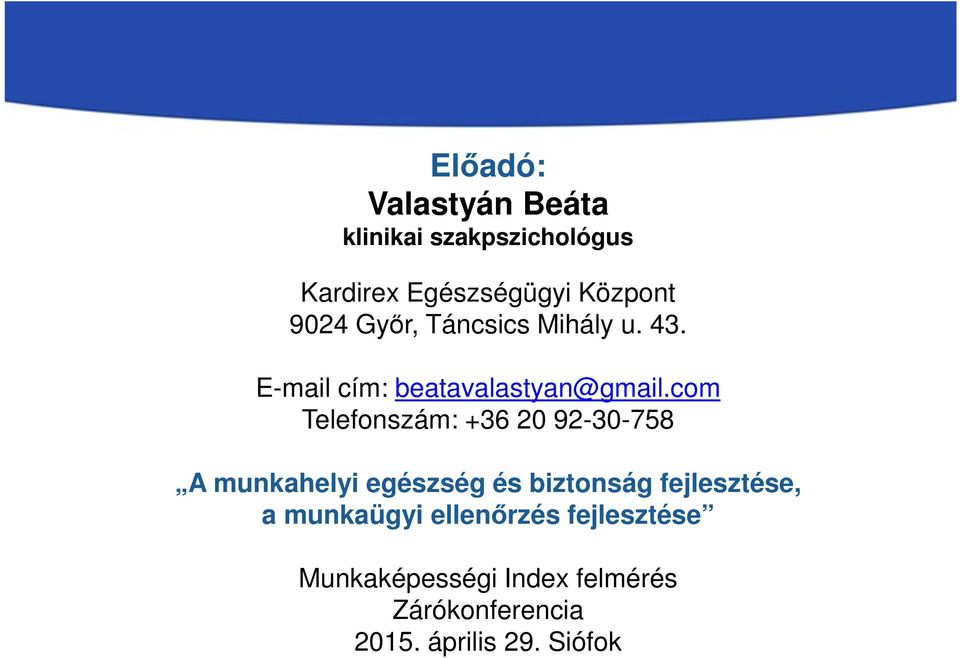 Előadó:
Valastyán Beáta
klinikai szakpszichológus

Kardirex Egészségügyi Központ
9024 Győr, Táncsics Mihály u. 43.

E-mail cím: beatavalastyan@gmail.com
Telefonszám: +36 20 92-30-758

„A munkahelyi egészség és biztonság fejlesztése, a munkaügyi ellenőrzés fejlesztése”

Munkaképességi Index felmérés
Zárókonferencia
2015. április 29. Siófok